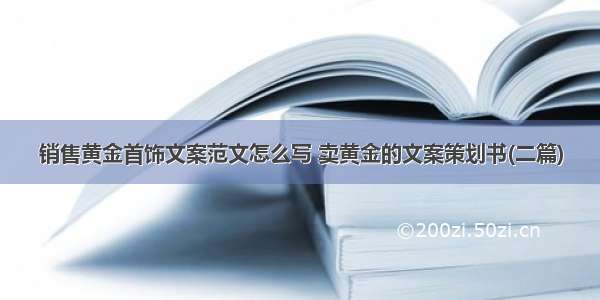 销售黄金首饰文案范文怎么写 卖黄金的文案策划书(二篇)

©200zi.50zi.cn